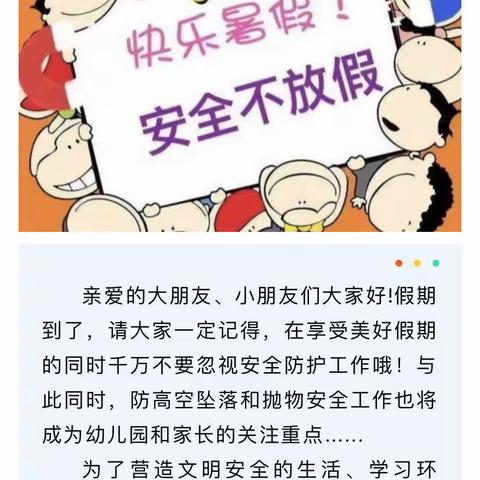 快乐暑假！
安全不放假

亲爱的大朋友、小朋友们大家好!假期到了，请大家一定记得，在享受美好假期的同时千万不要忽视安全防护工作哦！与此同时，防高空坠落和抛物安全工作也将成为幼儿园和家长的关注重点......

为了营造文明安全的生活、学习环